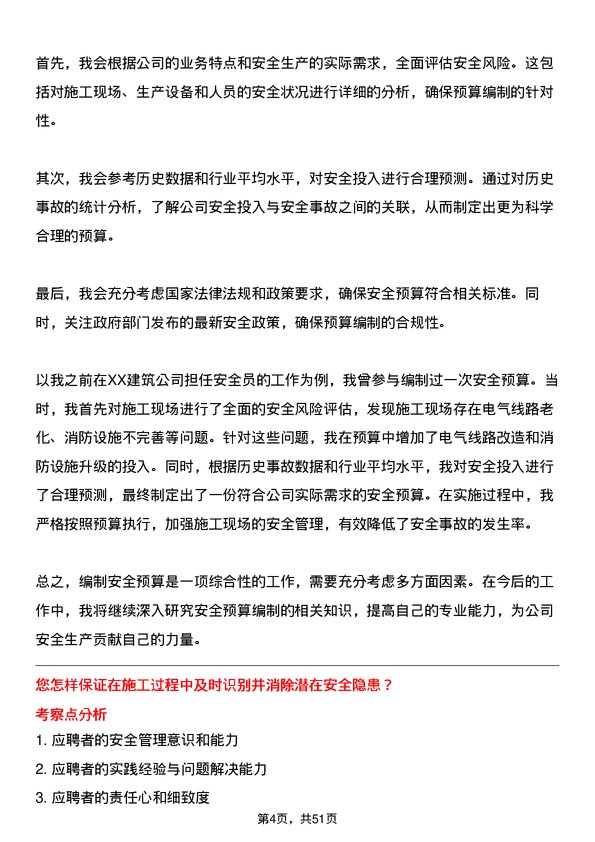 首先，我会根据公司的业务特点和安全生产的实际需求，全面评估安全风险。这包括对施工现场、生产设备和人员的安全状况进行详细的分析，确保预算编制的针对性。

其次，我会参考历史数据和行业平均水平，对安全投入进行合理预测。通过对历史事故的统计分析，了解公司安全投入与安全事故之间的关联，从而制定出更为科学合理的预算。

最后，我会充分考虑国家法律法规和政策要求，确保安全预算符合相关标准。同时，关注政府部门发布的最新安全政策，确保预算编制的合规性。

以我之前在XX建筑公司担任安全员的工作为例，我曾参与编制过一次安全预算。当时，我首先对施工现场进行了全面的安全风险评估，发现施工现场存在电气线路老化、消防设施不完善等问题。针对这些问题，我在预算中增加了电气线路改造和消防设施升级的投入。同时，根据历史事故数据和行业平均水平，我对安全投入进行了合理预测，最终制定出了一份符合公司实际需求的安全预算。在实施过程中，我严格按照预算执行，加强施工现场的安全管理，有效降低了安全事故的发生率。

总之，编制安全预算是一项综合性的工作，需要充分考虑多方面因素。在今后的工作中，我将继续深入研究安全预算编制的相关知识，提高自己的专业能力，为公司安全生产贡献自己的力量。

您怎样保证在施工过程中及时识别并消除潜在安全隐患？

考察点分析

1. 应聘者的安全管理意识和能力

2. 应聘者的实践经验与问题解决能力

3. 应聘者的责任心和细致度

第4页，共51页